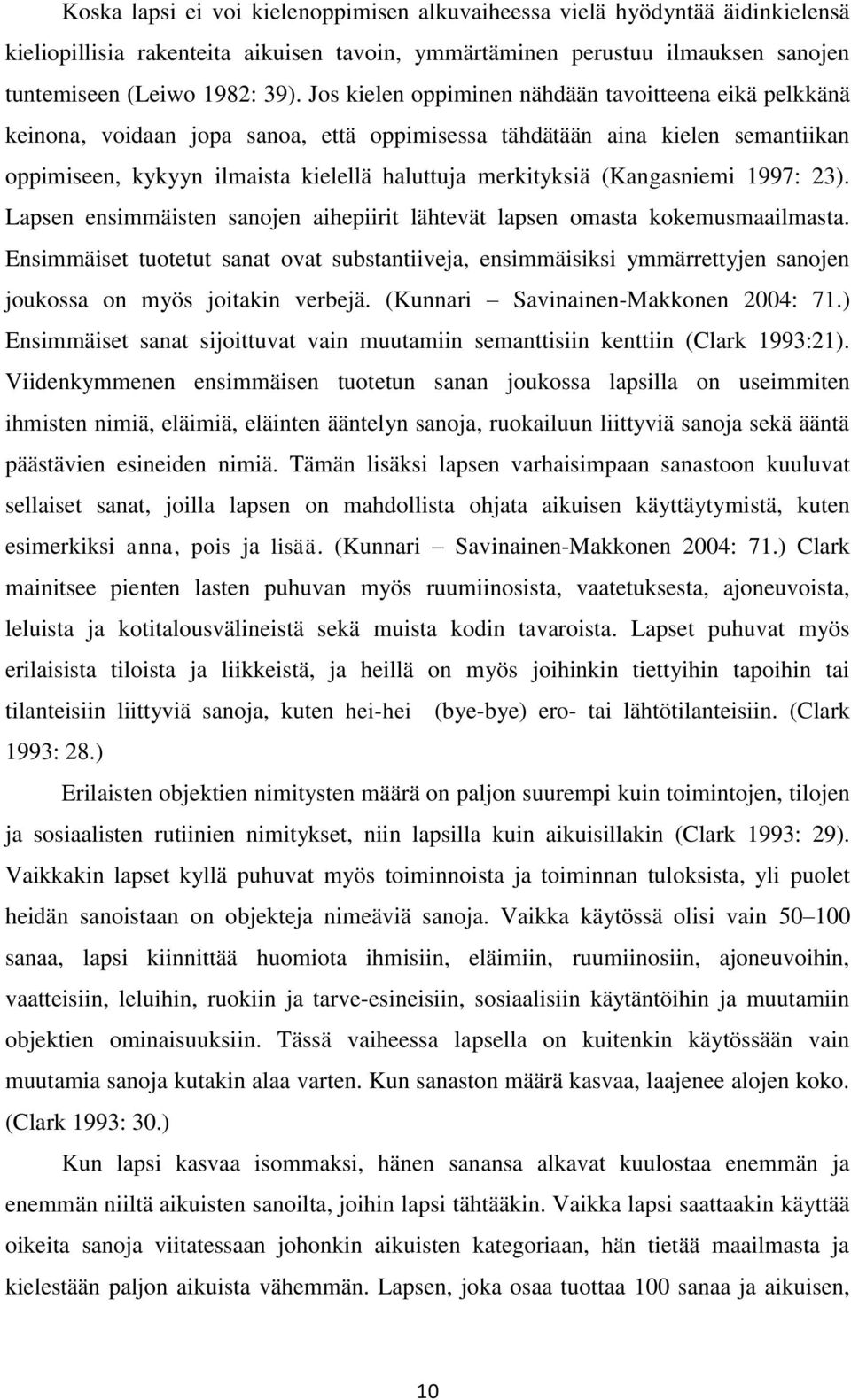 Koska lapsi ei voi kielenoppimisen alkuvaiheessa vielä hyödyntää äidinkielensä kieliopillisia rakenteita aikuisen tavoin, ymmärtäminen perustuu ilmauksen sanojen tuntemiseen (Leiwo 1982: 39). Jos kielen oppiminen nähdään tavoitteena eikä pelkkänä keinona, voidaan jopa sanoa, että oppimisessa tähdätään aina kielen semantiikan oppimiseen, kykyyn ilmaista kielellä haluttuja merkityksiä (Kangasniemi 1997: 23). Lapsen ensimmäisten sanojen aihepiirit lähtevät lapsen omasta kokemusmaailmasta. Ensimmäiset tuotetut sanat ovat substantiiveja, ensimmäisiksi ymmärrettyjen sanojen joukossa on myös joitakin verbejä. (Kunnari – Savinainen-Makkonen 2004: 71.) Ensimmäiset sanat sijoittuvat vain muutamiin semanttisiin kenttiin (Clark 1993:21). Viidenkymmenen ensimmäisen tuotetun sanan joukossa lapsilla on useimmiten ihmisten nimiä, eläimiä, eläinten ääntelyn sanoja, ruokailuun liittyviä sanoja sekä ääntä päästävien esineiden nimiä. Tämän lisäksi lapsen varhaisimpaan sanastoon kuuluvat sellaiset sanat, joilla lapsen on mahdollista ohjata aikuisen käyttäytymistä, kuten esimerkiksi anna, pois ja lisää. (Kunnari – Savinainen-Makkonen 2004: 71.) Clark mainitsee pienten lasten puhuvan myös ruumiinosista, vaatetuksesta, ajoneuvoista, leluista ja kotitalousvälineistä sekä muista kodin tavaroista. Lapset puhuvat myös erilaisista tiloista ja liikkeistä, ja heillä on myös joihinkin tiettyihin tapoihin tai tilanteisiin liittyviä sanoja, kuten hei-hei (bye-bye) ero- tai lähtötilanteisiin. (Clark 1993: 28.)

Erilaisten objektien nimitysten määrä on paljon suurempi kuin toimintojen, tilojen ja sosiaalisten rutiinien nimitykset, niin lapsilla kuin aikuisillakin (Clark 1993: 29). Vaikkakin lapset kyllä puhuvat myös toiminnoista ja toiminnan tuloksista, yli puolet heidän sanoistaan on objekteja nimeäviä sanoja. Vaikka käytössä olisi vain 50–100 sanaa, lapsi kiinnittää huomiota ihmisiin, eläimiin, ruumiinosiin, ajoneuvoihin, vaatteisiin, leluihin, ruokiin ja tarve-esineisiin, sosiaalisiin käytäntöihin ja muutamiin objektien ominaisuuksiin. Tässä vaiheessa lapsella on kuitenkin käytössään vain muutamia sanoja kutakin alaa varten. Kun sanaston määrä kasvaa, laajenee alojen koko. (Clark 1993: 30.)

Kun lapsi kasvaa isommaksi, hänen sanansa alkavat kuulostaa enemmän ja enemmän niiltä aikuisten sanoilta, joihin lapsi tähtääkin. Vaikka lapsi saattaakin käyttää oikeita sanoja viitatessaan johonkin aikuisten kategoriaan, hän tietää maailmasta ja kielestään paljon aikuista vähemmän. Lapsen, joka osaa tuottaa 100 sanaa ja aikuisen,

10